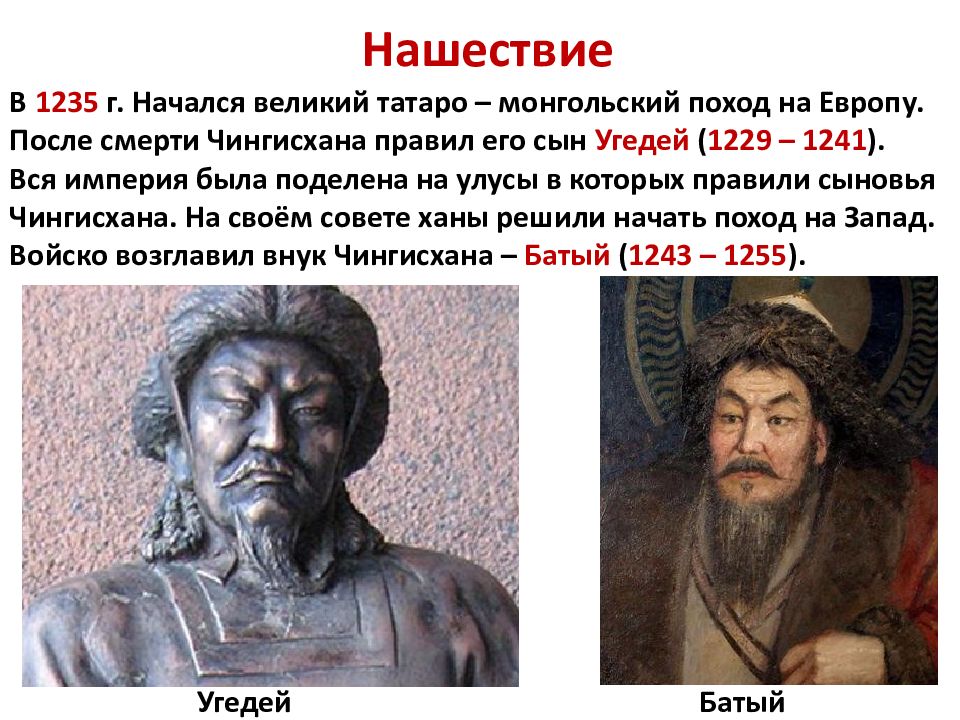 Нашествие

В 1235 г. Начался великий татаро – монгольский поход на Европу. После смерти Чингисхана правил его сын Угедей (1229 – 1241). Вся империя была поделена на улусы в которых правили сыновья Чингисхана. На своём совете ханы решили начать поход на Запад. Войско возглавил внук Чингисхана – Батый (1243 – 1255).

Угедей

Батый